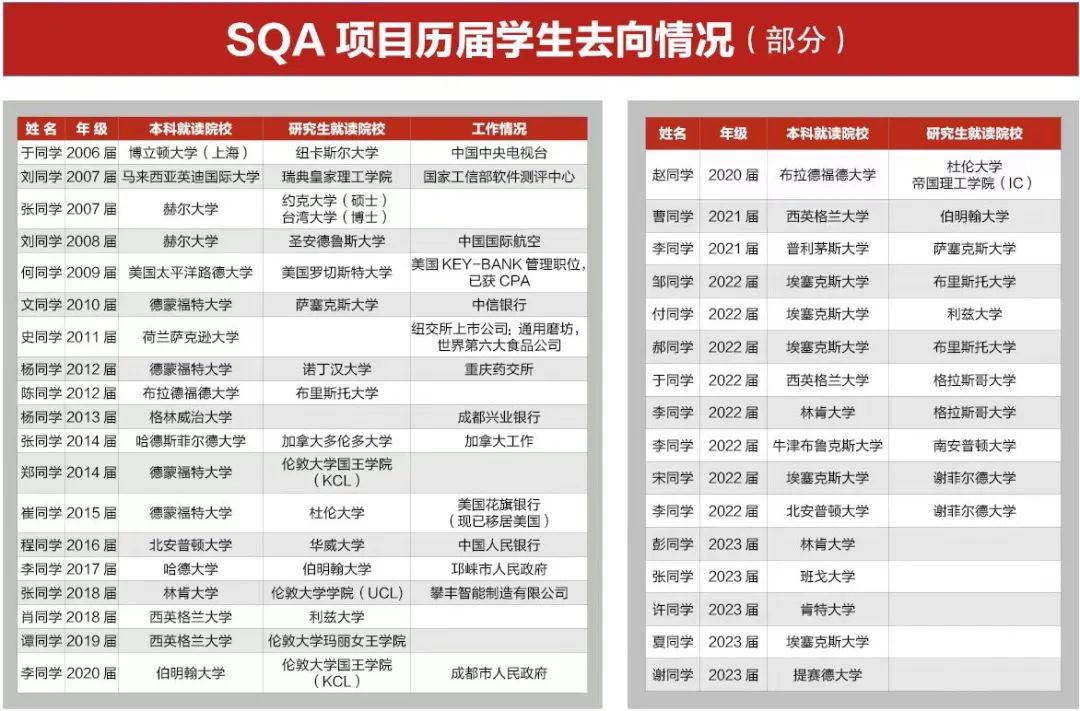 SQA 项目历届学生去向情况（部分）

| 姓名 | 年级 | 本科就读院校 | 研究生就读院校 | 工作情况 |
|---|---|---|---|---|
| 于同学 | 2006 届 | 博立顿大学（上海） | 纽卡斯尔大学 | 中国中央电视台 |
| 刘同学 | 2007 届 | 马来西亚英迪国际大学 | 瑞典皇家理工学院 | 国家工信部软件测评中心 |
| 张同学 | 2007 届 | 赫尔大学 | 约克大学（硕士） 台湾大学（博士） | |
| 刘同学 | 2008 届 | 赫尔大学 | 圣安德鲁斯大学 | 中国国际航空 |
| 何同学 | 2009 届 | 美国太平洋路德大学 | 美国罗切斯特大学 | 美国 KEY-BANK 管理职位，已获 CPA |
| 文同学 | 2010 届 | 德蒙福特大学 | 萨塞克斯大学 | 中信银行 |
| 史同学 | 2011 届 | 荷兰萨克逊大学 | | 纽交所上市公司：通用磨坊，世界第六大食品公司 |
| 杨同学 | 2012 届 | 德蒙福特大学 | 诺丁汉大学 | 重庆药交所 |
| 陈同学 | 2012 届 | 布拉德福德大学 | 布里斯托大学 | |
| 杨同学 | 2013 届 | 格林威治大学 | | 成都兴业银行 |
| 张同学 | 2014 届 | 哈德斯菲尔德大学 | 加拿大多伦多大学 | 加拿大工作 |
| 郑同学 | 2014 届 | 德蒙福特大学 | 伦敦大学国王学院（KCL） | |
| 崔同学 | 2015 届 | 德蒙福特大学 | 杜伦大学 | 美国花旗银行（现已移居美国） |
| 程同学 | 2016 届 | 北安普顿大学 | 华威大学 | 中国人民银行 |
| 李同学 | 2017 届 | 哈德大学 | 伯明翰大学 | 邛崃市人民政府 |
| 张同学 | 2018 届 | 林肯大学 | 伦敦大学学院（UCL） | 攀丰智能制造有限公司 |
| 肖同学 | 2018 届 | 西英格兰大学 | 利兹大学 | |
| 谭同学 | 2019 届 | 西英格兰大学 | 伦敦大学玛丽女王学院 | |
| 李同学 | 2020 届 | 伯明翰大学 | 伦敦大学国王学院（KCL） | 成都市人民政府 |

| 姓名 | 年级 | 本科就读院校 | 研究生就读院校 |
|---|---|---|---|
| 赵同学 | 2020 届 | 布拉德福德大学 | 杜伦大学 帝国理工学院（IC） |
| 曹同学 | 2021 届 | 西英格兰大学 | 伯明翰大学 |
| 李同学 | 2021 届 | 普利茅斯大学 | 萨塞克斯大学 |
| 邹同学 | 2022 届 | 埃塞克斯大学 | 布里斯托大学 |
| 付同学 | 2022 届 | 埃塞克斯大学 | 利兹大学 |
| 郝同学 | 2022 届 | 埃塞克斯大学 | 布里斯托大学 |
| 于同学 | 2022 届 | 西英格兰大学 | 格拉斯哥大学 |
| 李同学 | 2022 届 | 林肯大学 | 格拉斯哥大学 |
| 李同学 | 2022 届 | 牛津布鲁克斯大学 | 南安普顿大学 |
| 宋同学 | 2022 届 | 埃塞克斯大学 | 谢菲尔德大学 |
| 李同学 | 2022 届 | 北安普顿大学 | 谢菲尔德大学 |
| 彭同学 | 2023 届 | 林肯大学 | |
| 张同学 | 2023 届 | 班戈大学 | |
| 许同学 | 2023 届 | 肯特大学 | |
| 夏同学 | 2023 届 | 埃塞克斯大学 | |
| 谢同学 | 2023 届 | 提赛德大学 | |